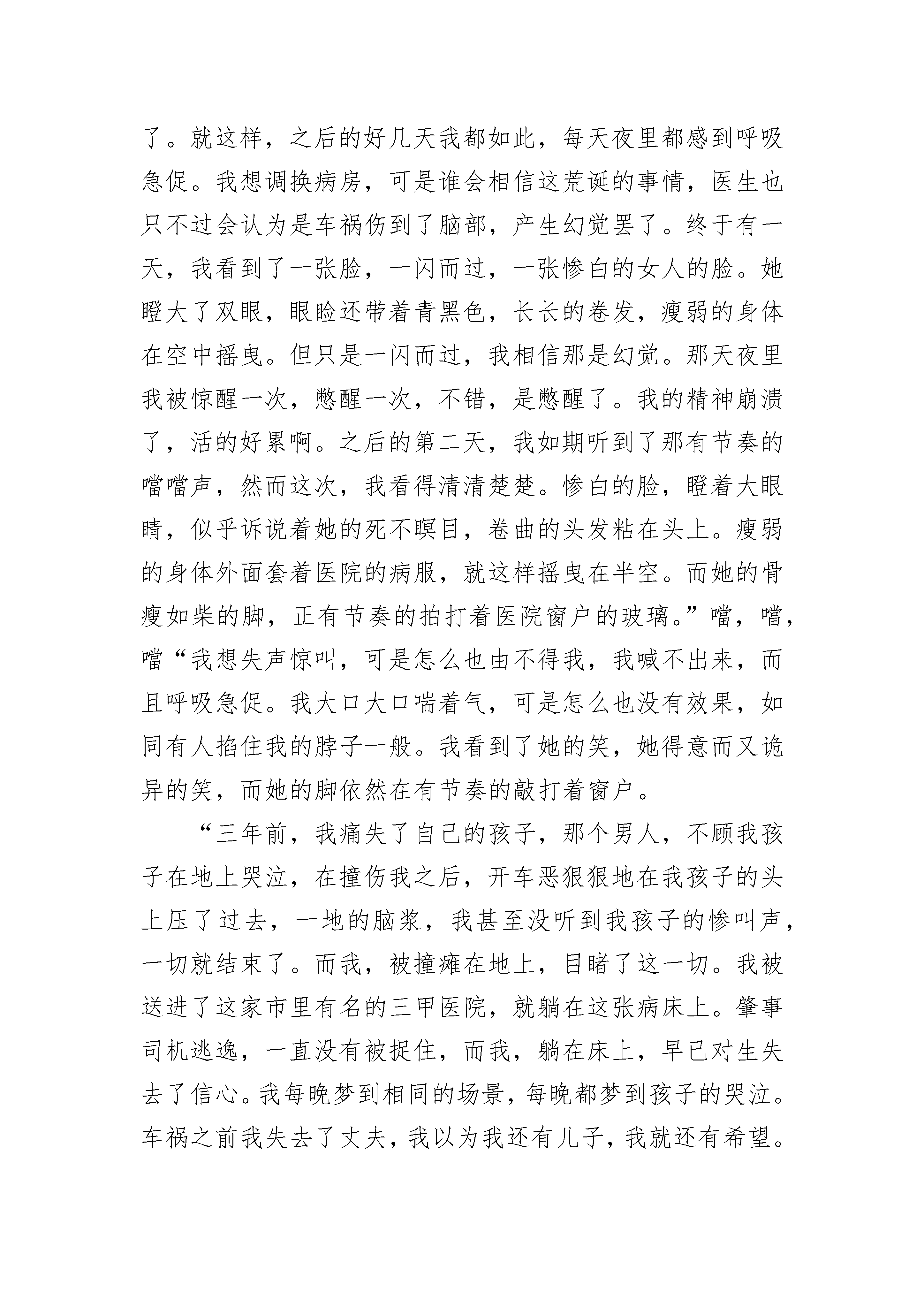 了。就这样，之后的好几天我都如此，每天夜里都感到呼吸急促。我想调换病房，可是谁会相信这荒诞的事情，医生也只不过会认为是车祸伤到了脑部，产生幻觉罢了。终于有一天，我看到了一张脸，一闪而过，一张惨白的女人的脸。她瞪大了双眼，眼睑还带着青黑色，长长的卷发，瘦弱的身体在空中摇曳。但只是一闪而过，我相信那是幻觉。那天夜里我被惊醒一次，憋醒一次，不错，是憋醒了。我的精神崩溃了，活的好累啊。之后的第二天，我如期听到了那有节奏的噹噹声，然而这次，我看得清清楚楚。惨白的脸，瞪着大眼睛，似乎诉说着她的死不瞑目，卷曲的头发粘在头上。瘦弱的身体外面套着医院的病服，就这样摇曳在半空。而她的骨瘦如柴的脚，正有节奏的拍打着医院窗户的玻璃。”噹，噹，噹“我想失声惊叫，可是怎么也由不得我，我喊不出来，而且呼吸急促。我大口大口喘着气，可是怎么也没有效果，如同有人掐住我的脖子一般。我看到了她的笑，她得意而又诡异的笑，而她的脚依然在有节奏的敲打着窗户。

“三年前，我痛失了自己的孩子，那个男人，不顾我孩子在地上哭泣，在撞伤我之后，开车恶狠狠地在我孩子的头上压了过去，一地的脑浆，我甚至没听到我孩子的惨叫声，一切就结束了。而我，被撞瘫在地上，目睹了这一切。我被送进了这家市里有名的三甲医院，就躺在这张病床上。肇事司机逃逸，一直没有被捉住，而我，躺在床上，早已对生失去了信心。我每晚梦到相同的场景，每晚都梦到孩子的哭泣。车祸之前我失去了丈夫，我以为我还有儿子，我就还有希望。